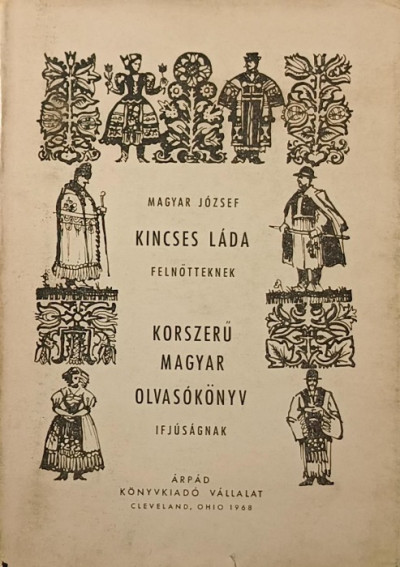 MAGYAR JÓZSEF

KINCSES LÁDA

FELNŐTTEKNEK

KORSZERŰ MAGYAR OLVASÓKÖNYV

IFJÚSÁGNAK

ÁRPÁD KÖNYVKIADÓ VÁLLALAT
CLEVELAND, OHIO 1968